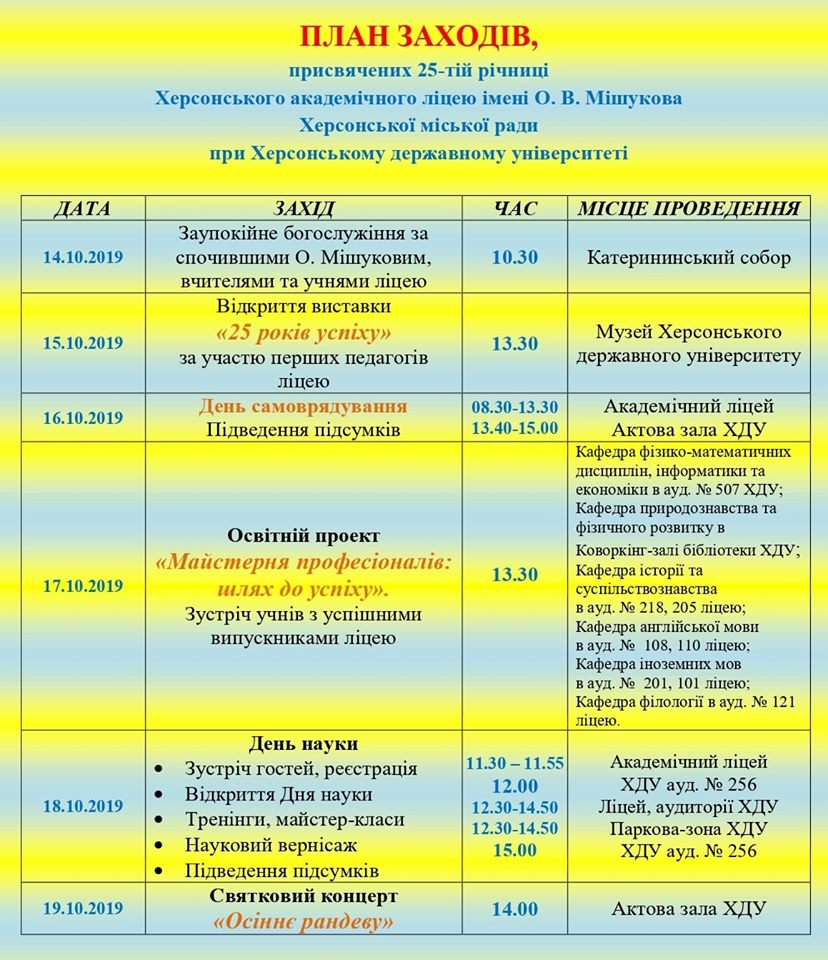 ПЛАН ЗАХОДІВ,

присвячених 25-тій річниці
Херсонського академічного ліцею імені О. В. Мішукова
Херсонської міської ради
при Херсонському державному університеті

| ДАТА | ЗАХІД | ЧАС | МІСЦЕ ПРОВЕДЕННЯ |
|---|---|---|---|
| 14.10.2019 | Заупокійне богослужіння за спочившими О. Мішуковим, вчителями та учнями ліцею | 10.30 | Катерининський собор |
| 15.10.2019 | Відкриття виставки «25 років успіху» за участю перших педагогів ліцею | 13.30 | Музей Херсонського державного університету |
| 16.10.2019 | День самоврядування Підведення підсумків | 08.30-13.30 13.40-15.00 | Академічний ліцей Актова зала ХДУ |
| 17.10.2019 | Освітній проект «Майстерня професіоналів: шлях до успіху». Зустріч учнів з успішними випускниками ліцею | 13.30 | Кафедра фізико-математичних дисциплін, інформатики та економіки в ауд. № 507 ХДУ; Кафедра природознавства та фізичного розвитку в Коворкінг-залі бібліотеки ХДУ; Кафедра історії та суспільствознавства в ауд. № 218, 205 ліцею; Кафедра англійської мови в ауд. № 108, 110 ліцею; Кафедра іноземних мов в ауд. № 201, 101 ліцею; Кафедра філології в ауд. № 121 ліцею. |
| 18.10.2019 | День науки • Зустріч гостей, реєстрація • Відкриття Дня науки • Тренінги, майстер-класи • Науковий вернісаж • Підведення підсумків | 11.30 – 11.55 12.00 12.30-14.50 12.30-14.50 15.00 | Академічний ліцей ХДУ ауд. № 256 Ліцей, аудиторії ХДУ Паркова-зона ХДУ ХДУ ауд. № 256 |
| 19.10.2019 | Святковий концерт «Осіннє рандеву» | 14.00 | Актова зала ХДУ |